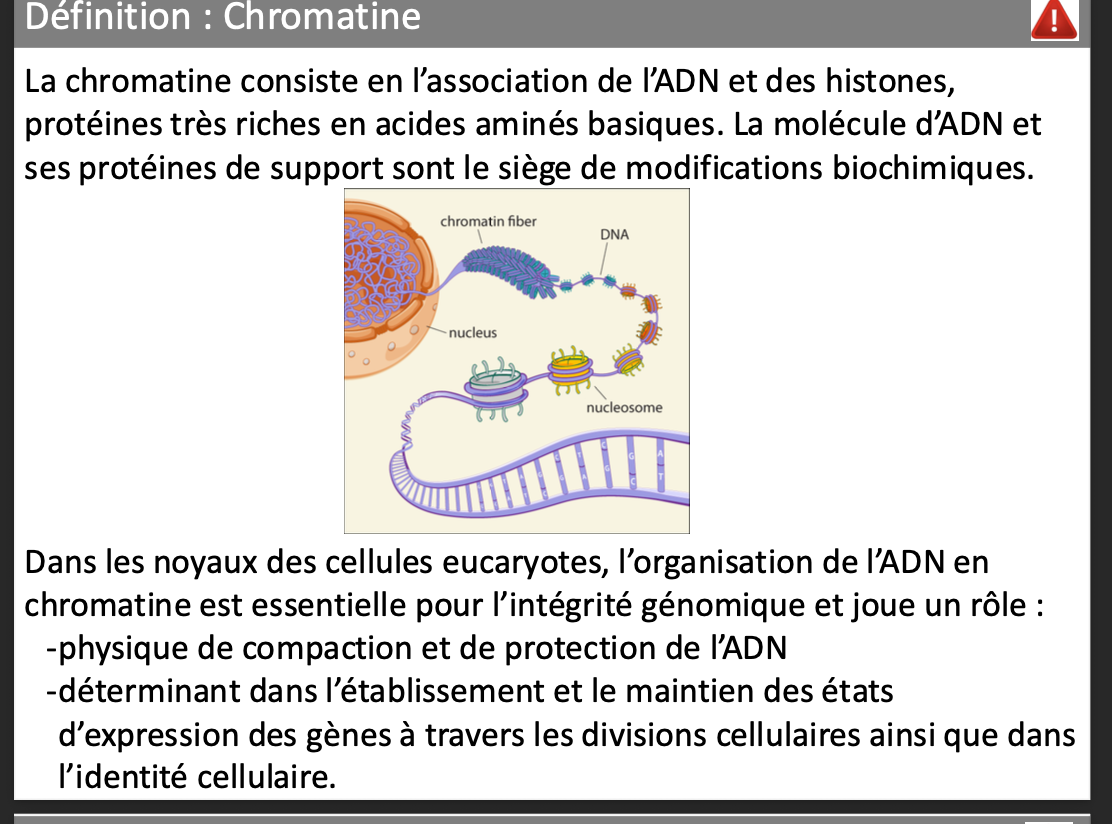 Définition : Chromatine

La chromatine consiste en l'association de l'ADN et des histones, protéines très riches en acides aminés basiques. La molécule d'ADN et ses protéines de support sont le siège de modifications biochimiques.

chromatin fiber
DNA
nucleus
nucleosome

Dans les noyaux des cellules eucaryotes, l'organisation de l'ADN en chromatine est essentielle pour l'intégrité génomique et joue un rôle :
-physique de compaction et de protection de l'ADN
-déterminant dans l'établissement et le maintien des états d'expression des gènes à travers les divisions cellulaires ainsi que dans l'identité cellulaire.